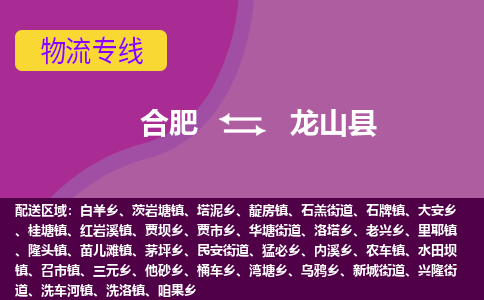 物流专线

合肥 龙山县

配送区域：白羊乡、茨岩塘镇、塔泥乡、靛房镇、石羔街道、石牌镇、大安乡、桂塘镇、红岩溪镇、贾坝乡、贾市乡、华塘街道、洛塔乡、老兴乡、里耶镇、隆头镇、苗儿滩镇、茅坪乡、民安街道、猛必乡、内溪乡、农车镇、水田坝镇、召市镇、三元乡、他砂乡、桶车乡、湾塘乡、乌鸦乡、新城街道、兴隆街道、洗车河镇、洗洛镇、咱果乡